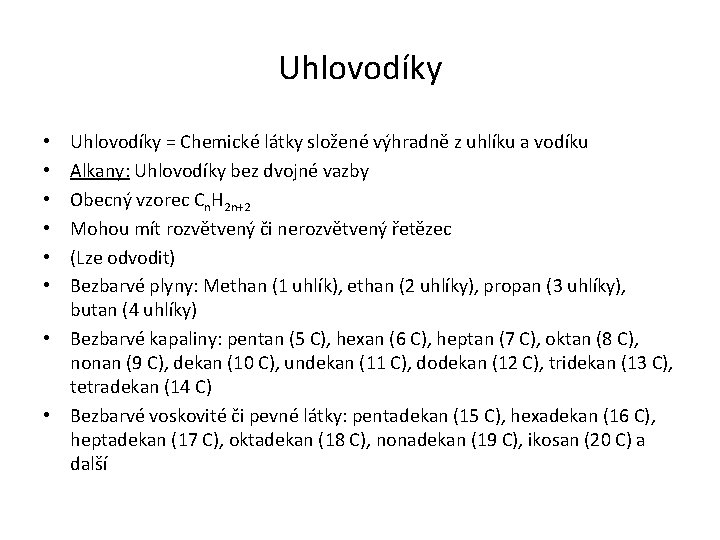 Uhlovodíky

• Uhlovodíky = Chemické látky složené výhradně z uhlíku a vodíku
• Alkany: Uhlovodíky bez dvojné vazby
• Obecný vzorec $C_nH_{2n+2}$
• Mohou mít rozvětvený či nerozvětvený řetězec
• (Lze odvodit)
• Bezbarvé plyny: Methan (1 uhlík), ethan (2 uhlíky), propan (3 uhlíky), butan (4 uhlíky)
• Bezbarvé kapaliny: pentan (5 C), hexan (6 C), heptan (7 C), oktan (8 C), nonan (9 C), dekan (10 C), undekan (11 C), dodekan (12 C), tridekan (13 C), tetradekan (14 C)
• Bezbarvé voskovité či pevné látky: pentadekan (15 C), hexadekan (16 C), heptadekan (17 C), oktadekan (18 C), nonadekan (19 C), ikosan (20 C) a další